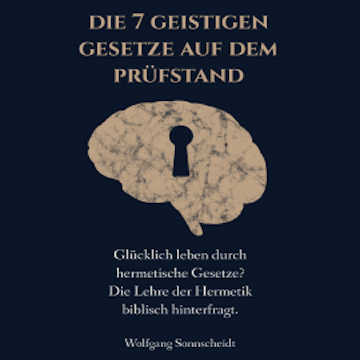 DIE 7 GEISTIGEN GESETZE AUF DEM PRÜFSTAND

Glücklich leben durch hermetische Gesetze? Die Lehre der Hermetik biblisch hinterfragt.

Wolfgang Sonnscheidt